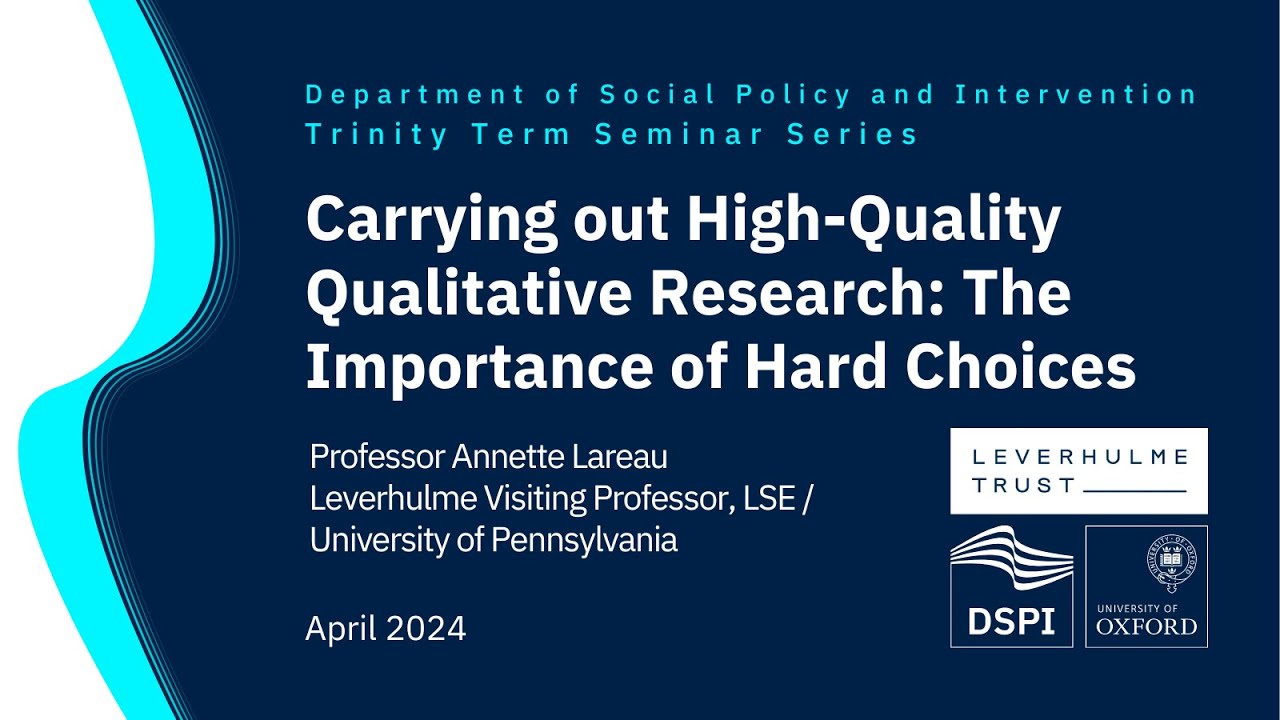 Department of Social Policy and Intervention
Trinity Term Seminar Series

Carrying out High-Quality Qualitative Research: The Importance of Hard Choices

Professor Annette Lareau
Leverhulme Visiting Professor, LSE / University of Pennsylvania

April 2024

LEVERHULME TRUST

DSPI

UNIVERSITY OF OXFORD